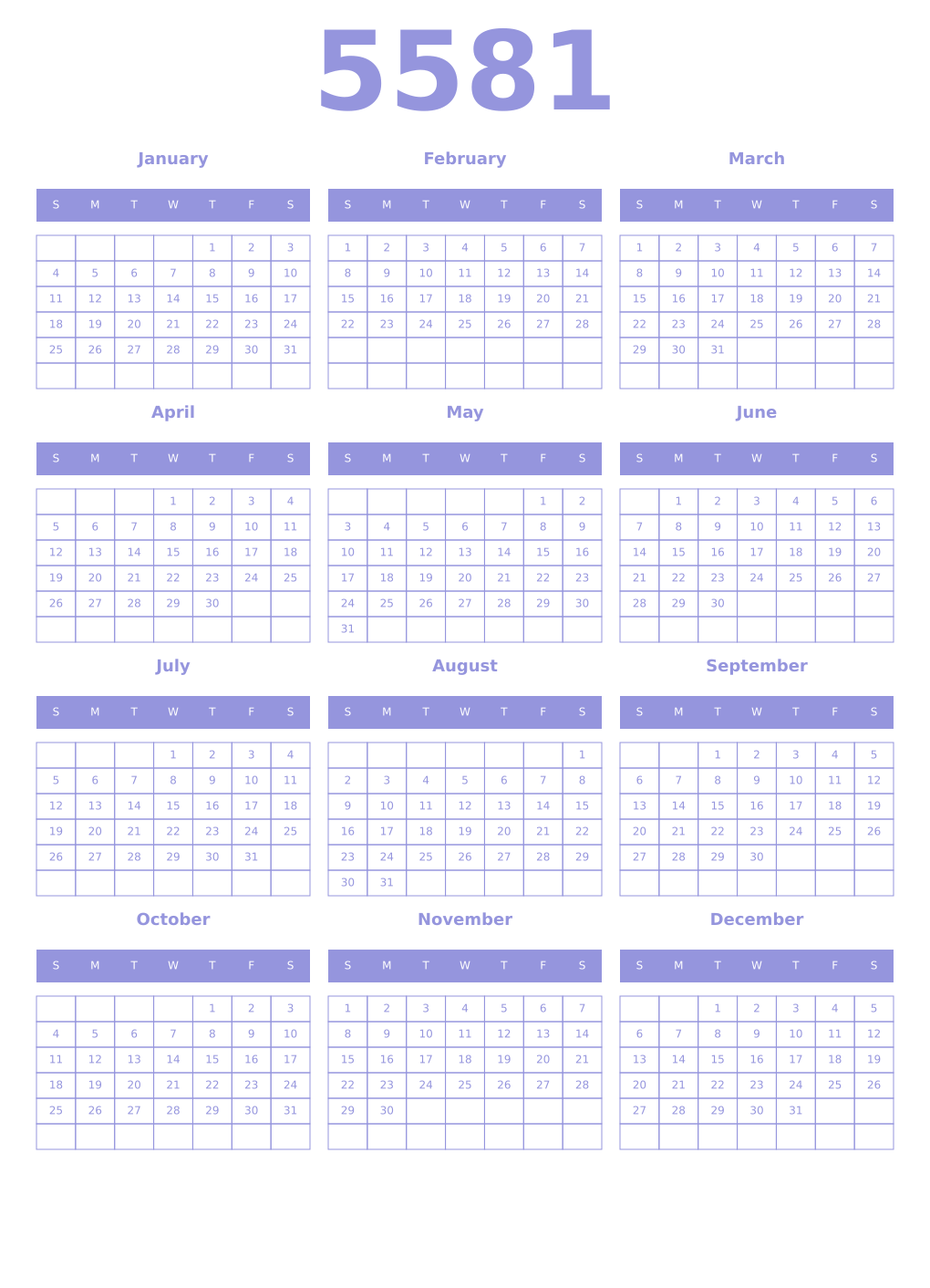 5581

January

| S | M | T | W | T | F | S |
|---|---|---|---|---|---|---|
| | | | | 1 | 2 | 3 |
| 4 | 5 | 6 | 7 | 8 | 9 | 10 |
| 11 | 12 | 13 | 14 | 15 | 16 | 17 |
| 18 | 19 | 20 | 21 | 22 | 23 | 24 |
| 25 | 26 | 27 | 28 | 29 | 30 | 31 |
| | | | | | | |

February

| S | M | T | W | T | F | S |
|---|---|---|---|---|---|---|
| 1 | 2 | 3 | 4 | 5 | 6 | 7 |
| 8 | 9 | 10 | 11 | 12 | 13 | 14 |
| 15 | 16 | 17 | 18 | 19 | 20 | 21 |
| 22 | 23 | 24 | 25 | 26 | 27 | 28 |
| | | | | | | |
| | | | | | | |

March

| S | M | T | W | T | F | S |
|---|---|---|---|---|---|---|
| 1 | 2 | 3 | 4 | 5 | 6 | 7 |
| 8 | 9 | 10 | 11 | 12 | 13 | 14 |
| 15 | 16 | 17 | 18 | 19 | 20 | 21 |
| 22 | 23 | 24 | 25 | 26 | 27 | 28 |
| 29 | 30 | 31 | | | | |
| | | | | | | |

April

| S | M | T | W | T | F | S |
|---|---|---|---|---|---|---|
| | | | 1 | 2 | 3 | 4 |
| 5 | 6 | 7 | 8 | 9 | 10 | 11 |
| 12 | 13 | 14 | 15 | 16 | 17 | 18 |
| 19 | 20 | 21 | 22 | 23 | 24 | 25 |
| 26 | 27 | 28 | 29 | 30 | | |
| | | | | | | |

May

| S | M | T | W | T | F | S |
|---|---|---|---|---|---|---|
| | | | | | 1 | 2 |
| 3 | 4 | 5 | 6 | 7 | 8 | 9 |
| 10 | 11 | 12 | 13 | 14 | 15 | 16 |
| 17 | 18 | 19 | 20 | 21 | 22 | 23 |
| 24 | 25 | 26 | 27 | 28 | 29 | 30 |
| 31 | | | | | | |

June

| S | M | T | W | T | F | S |
|---|---|---|---|---|---|---|
| | 1 | 2 | 3 | 4 | 5 | 6 |
| 7 | 8 | 9 | 10 | 11 | 12 | 13 |
| 14 | 15 | 16 | 17 | 18 | 19 | 20 |
| 21 | 22 | 23 | 24 | 25 | 26 | 27 |
| 28 | 29 | 30 | | | | |
| | | | | | | |

July

| S | M | T | W | T | F | S |
|---|---|---|---|---|---|---|
| | | | 1 | 2 | 3 | 4 |
| 5 | 6 | 7 | 8 | 9 | 10 | 11 |
| 12 | 13 | 14 | 15 | 16 | 17 | 18 |
| 19 | 20 | 21 | 22 | 23 | 24 | 25 |
| 26 | 27 | 28 | 29 | 30 | 31 | |
| | | | | | | |

August

| S | M | T | W | T | F | S |
|---|---|---|---|---|---|---|
| | | | | | | 1 |
| 2 | 3 | 4 | 5 | 6 | 7 | 8 |
| 9 | 10 | 11 | 12 | 13 | 14 | 15 |
| 16 | 17 | 18 | 19 | 20 | 21 | 22 |
| 23 | 24 | 25 | 26 | 27 | 28 | 29 |
| 30 | 31 | | | | | |

September

| S | M | T | W | T | F | S |
|---|---|---|---|---|---|---|
| | | 1 | 2 | 3 | 4 | 5 |
| 6 | 7 | 8 | 9 | 10 | 11 | 12 |
| 13 | 14 | 15 | 16 | 17 | 18 | 19 |
| 20 | 21 | 22 | 23 | 24 | 25 | 26 |
| 27 | 28 | 29 | 30 | | | |
| | | | | | | |

October

| S | M | T | W | T | F | S |
|---|---|---|---|---|---|---|
| | | | | 1 | 2 | 3 |
| 4 | 5 | 6 | 7 | 8 | 9 | 10 |
| 11 | 12 | 13 | 14 | 15 | 16 | 17 |
| 18 | 19 | 20 | 21 | 22 | 23 | 24 |
| 25 | 26 | 27 | 28 | 29 | 30 | 31 |
| | | | | | | |

November

| S | M | T | W | T | F | S |
|---|---|---|---|---|---|---|
| 1 | 2 | 3 | 4 | 5 | 6 | 7 |
| 8 | 9 | 10 | 11 | 12 | 13 | 14 |
| 15 | 16 | 17 | 18 | 19 | 20 | 21 |
| 22 | 23 | 24 | 25 | 26 | 27 | 28 |
| 29 | 30 | | | | | |
| | | | | | | |

December

| S | M | T | W | T | F | S |
|---|---|---|---|---|---|---|
| | | 1 | 2 | 3 | 4 | 5 |
| 6 | 7 | 8 | 9 | 10 | 11 | 12 |
| 13 | 14 | 15 | 16 | 17 | 18 | 19 |
| 20 | 21 | 22 | 23 | 24 | 25 | 26 |
| 27 | 28 | 29 | 30 | 31 | | |
| | | | | | | |